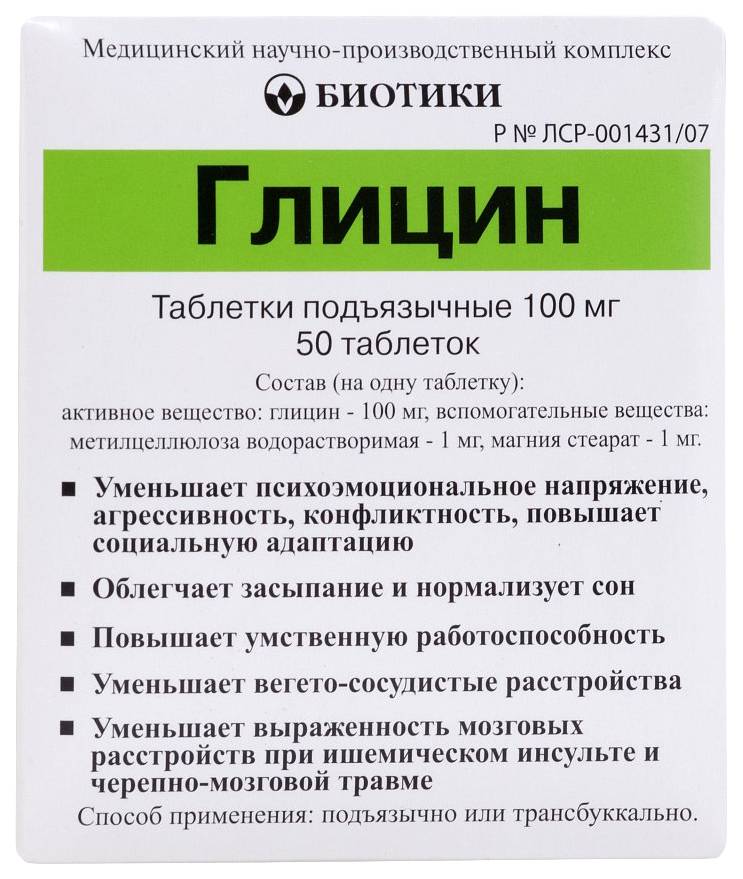 Медицинский научно-производственный комплекс

БИОТИКИ

Р № ЛСР-001431/07

Глицин

Таблетки подъязычные 100 мг
50 таблеток

Состав (на одну таблетку):
активное вещество: глицин - 100 мг, вспомогательные вещества: метилцеллюлоза водорастворимая - 1 мг, магния стеарат - 1 мг.

■ Уменьшает психоэмоциональное напряжение, агрессивность, конфликтность, повышает социальную адаптацию

■ Облегчает засыпание и нормализует сон

■ Повышает умственную работоспособность

■ Уменьшает вегето-сосудистые расстройства

■ Уменьшает выраженность мозговых расстройств при ишемическом инсульте и черепно-мозговой травме

Способ применения: подъязычно или трансбуккально.